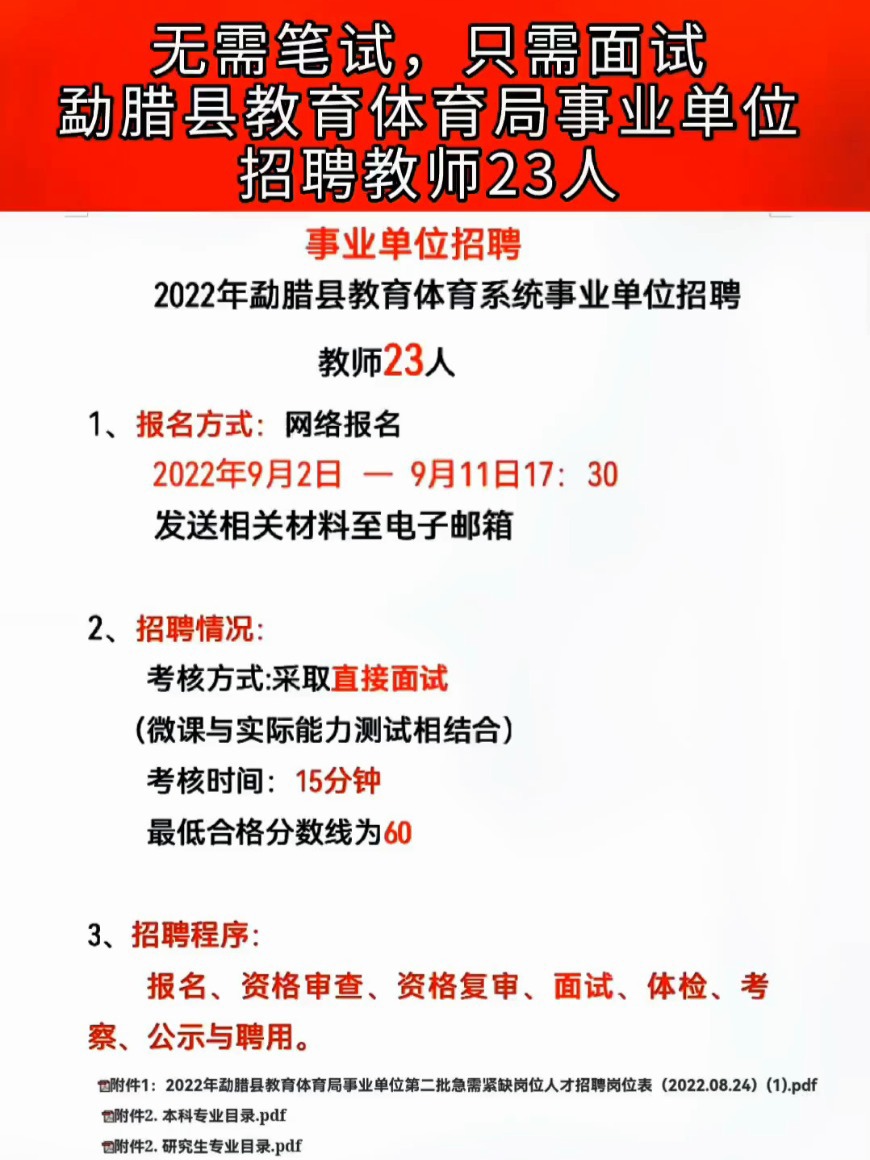 无需笔试，只需面试
勐腊县教育体育局事业单位
招聘教师23人

事业单位招聘

2022年勐腊县教育体育系统事业单位招聘

教师23人

1、报名方式：网络报名
2022年9月2日 — 9月11日17：30
发送相关材料至电子邮箱

2、招聘情况：
考核方式:采取直接面试
（微课与实际能力测试相结合）
考核时间：15分钟
最低合格分数线为60

3、招聘程序：
报名、资格审查、资格复审、面试、体检、考察、公示与聘用。

附件1：2022年勐腊县教育体育局事业单位第二批急需紧缺岗位人才招聘岗位表（2022.08.24）(1).pdf
附件2. 本科专业目录.pdf
附件2. 研究生专业目录.pdf